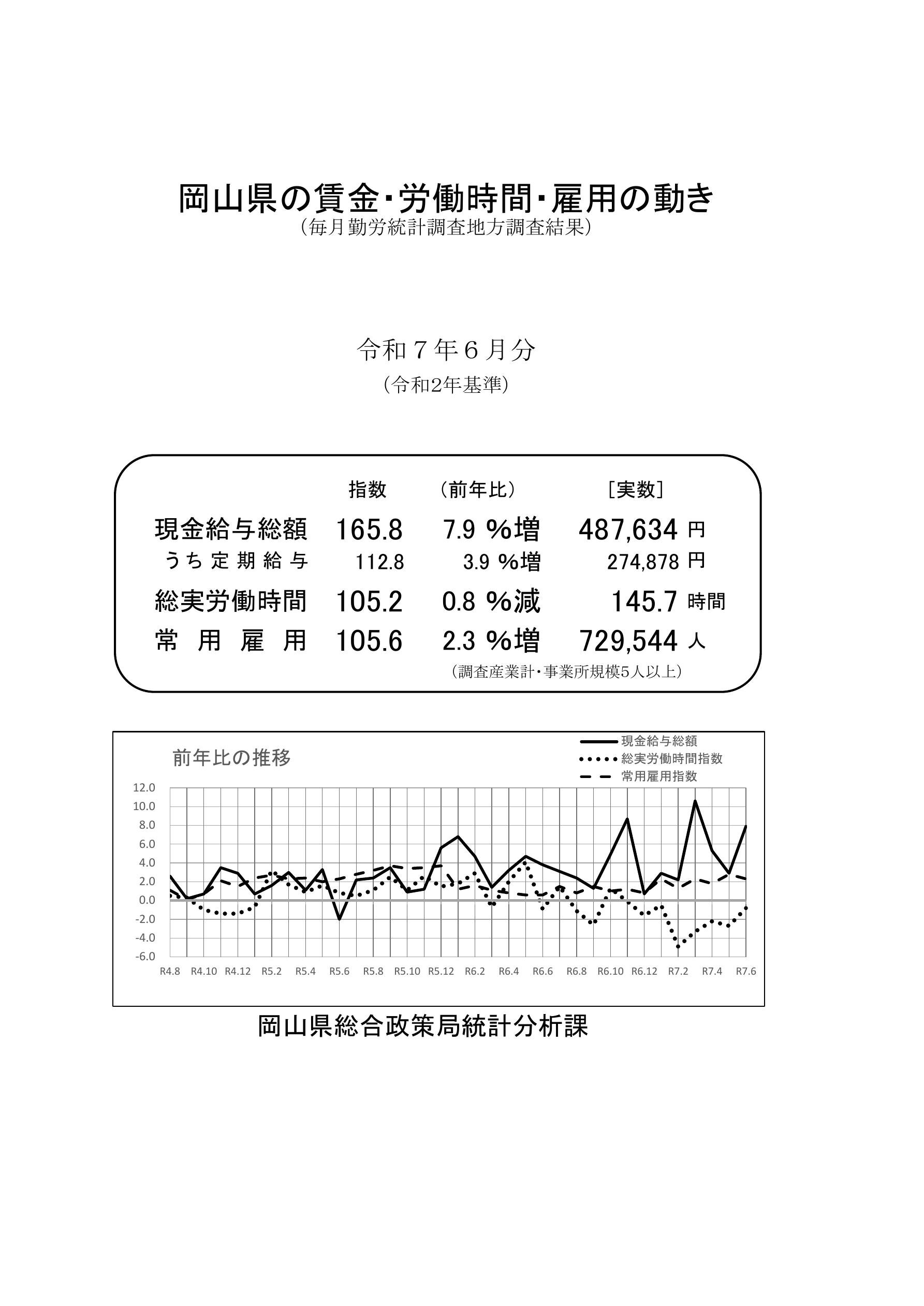 岡山県の賃金･労働時間･雇用の動き
（毎月勤労統計調査地方調査結果）

令和７年６月分
（令和2年基準）

| | 指数 | （前年比） | ［実数］ |
|---|---|---|---|
| 現金給与総額 | 165.8 | 7.9 %増 | 487,634 円 |
| うち定期給与 | 112.8 | 3.9 %増 | 274,878 円 |
| 総実労働時間 | 105.2 | 0.8 %減 | 145.7 時間 |
| 常用雇用 | 105.6 | 2.3 %増 | 729,544 人 |

（調査産業計･事業所規模5人以上）

前年比の推移
現金給与総額
総実労働時間指数
常用雇用指数
12.0
10.0
8.0
6.0
4.0
2.0
0.0
-2.0
-4.0
-6.0
R4.8 R4.10 R4.12 R5.2 R5.4 R5.6 R5.8 R5.10 R5.12 R6.2 R6.4 R6.6 R6.8 R6.10 R6.12 R7.2 R7.4 R7.6

岡山県総合政策局統計分析課